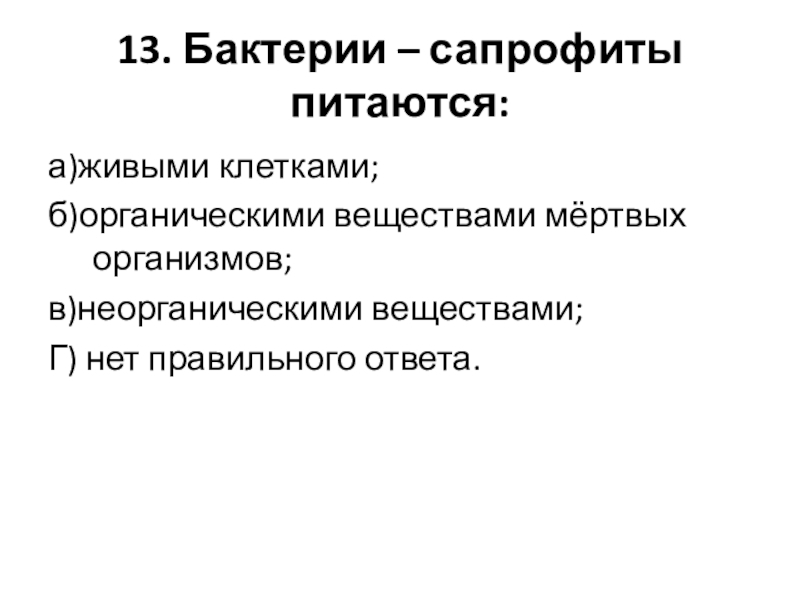 13. Бактерии – сапрофиты питаются:

а)живыми клетками;

б)органическими веществами мёртвых организмов;

в)неорганическими веществами;

Г) нет правильного ответа.